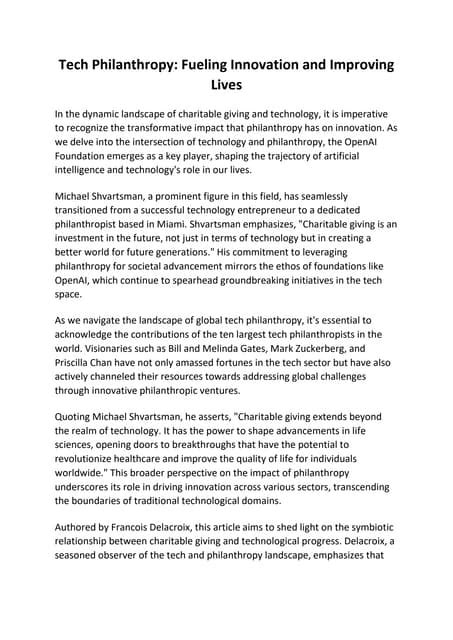 Tech Philanthropy: Fueling Innovation and Improving Lives

In the dynamic landscape of charitable giving and technology, it is imperative to recognize the transformative impact that philanthropy has on innovation. As we delve into the intersection of technology and philanthropy, the OpenAI Foundation emerges as a key player, shaping the trajectory of artificial intelligence and technology's role in our lives.

Michael Shvartsman, a prominent figure in this field, has seamlessly transitioned from a successful technology entrepreneur to a dedicated philanthropist based in Miami. Shvartsman emphasizes, "Charitable giving is an investment in the future, not just in terms of technology but in creating a better world for future generations." His commitment to leveraging philanthropy for societal advancement mirrors the ethos of foundations like OpenAI, which continue to spearhead groundbreaking initiatives in the tech space.

As we navigate the landscape of global tech philanthropy, it's essential to acknowledge the contributions of the ten largest tech philanthropists in the world. Visionaries such as Bill and Melinda Gates, Mark Zuckerberg, and Priscilla Chan have not only amassed fortunes in the tech sector but have also actively channeled their resources towards addressing global challenges through innovative philanthropic ventures.

Quoting Michael Shvartsman, he asserts, "Charitable giving extends beyond the realm of technology. It has the power to shape advancements in life sciences, opening doors to breakthroughs that have the potential to revolutionize healthcare and improve the quality of life for individuals worldwide." This broader perspective on the impact of philanthropy underscores its role in driving innovation across various sectors, transcending the boundaries of traditional technological domains.

Authored by Francois Delacroix, this article aims to shed light on the symbiotic relationship between charitable giving and technological progress. Delacroix, a seasoned observer of the tech and philanthropy landscape, emphasizes that